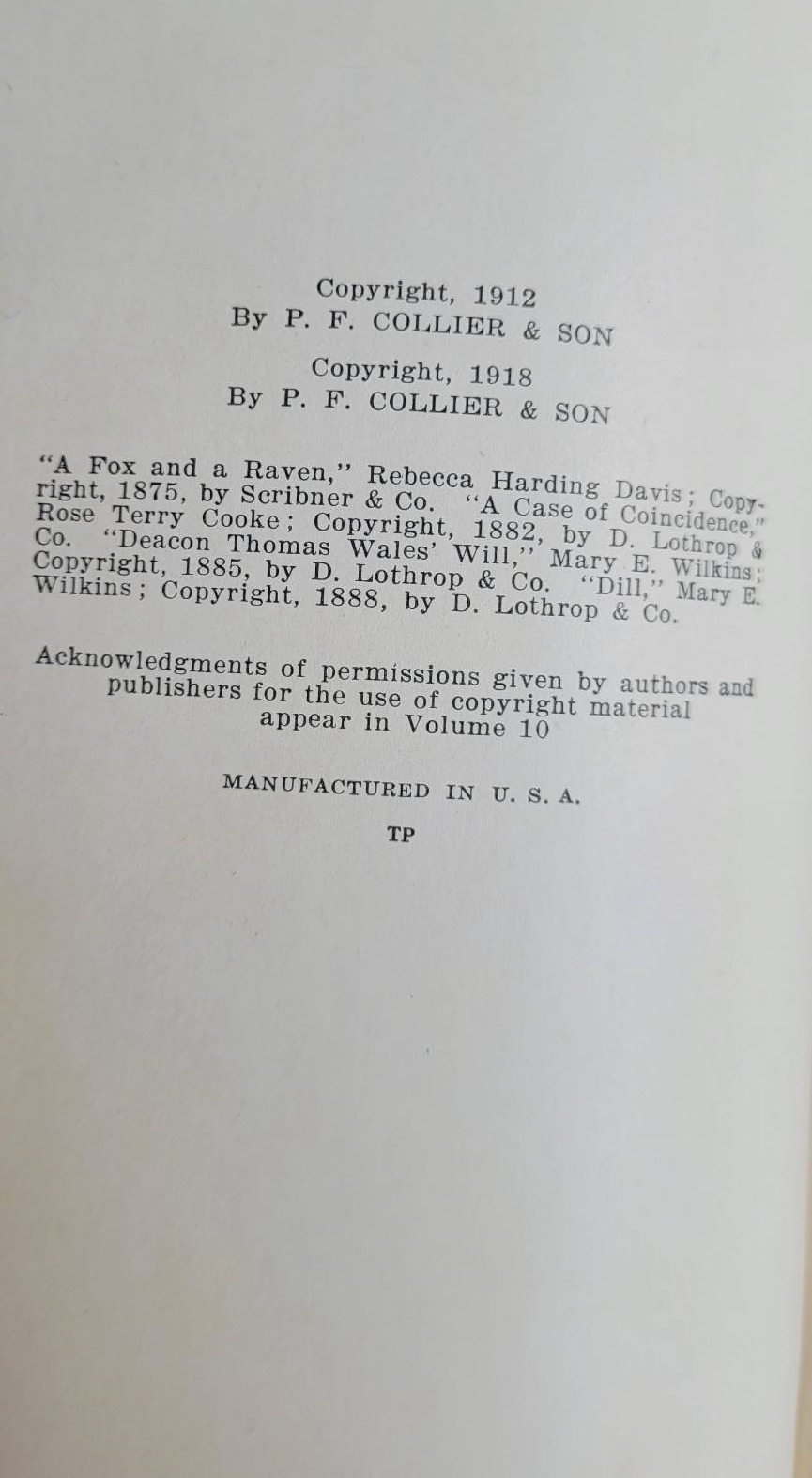 Copyright, 1912
By P. F. COLLIER & SON

Copyright, 1918
By P. F. COLLIER & SON

"A Fox and a Raven," Rebecca Harding Davis; Copyright, 1875, by Scribner & Co. "A Case of Coincidence," Rose Terry Cooke; Copyright, 1882, by D. Lothrop & Co. "Deacon Thomas Wales' Will," Mary E. Wilkins; Copyright, 1885, by D. Lothrop & Co. "Dill," Mary E. Wilkins; Copyright, 1888, by D. Lothrop & Co.

Acknowledgments of permissions given by authors and publishers for the use of copyright material appear in Volume 10

MANUFACTURED IN U. S. A.

TP